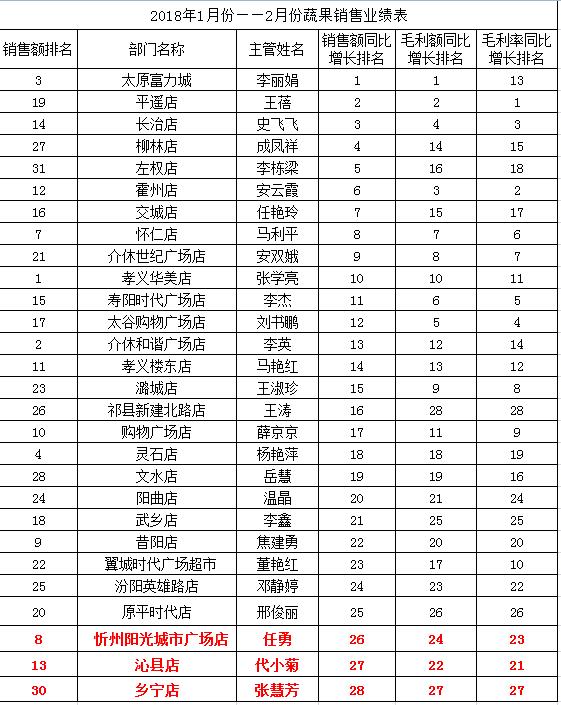 2018年1月份——2月份蔬果销售业绩表

| 销售额排名 | 部门名称 | 主管姓名 | 销售额同比增长排名 | 毛利额同比增长排名 | 毛利率同比增长排名 |
|---|---|---|---|---|---|
| 3 | 太原富力城 | 李丽娟 | 1 | 1 | 13 |
| 19 | 平遥店 | 王蓓 | 2 | 2 | 1 |
| 14 | 长治店 | 史飞飞 | 3 | 4 | 3 |
| 27 | 柳林店 | 成凤祥 | 4 | 14 | 15 |
| 31 | 左权店 | 李栋梁 | 5 | 16 | 18 |
| 12 | 霍州店 | 安云霞 | 6 | 3 | 2 |
| 16 | 交城店 | 任艳玲 | 7 | 15 | 17 |
| 7 | 怀仁店 | 马利平 | 8 | 7 | 6 |
| 21 | 介休世纪广场店 | 安双娥 | 9 | 8 | 7 |
| 1 | 孝义华美店 | 张学亮 | 10 | 10 | 11 |
| 15 | 寿阳时代广场店 | 李杰 | 11 | 6 | 5 |
| 17 | 太谷购物广场店 | 刘书鹏 | 12 | 5 | 4 |
| 2 | 介休和谐广场店 | 李英 | 13 | 12 | 14 |
| 11 | 孝义楼东店 | 马艳红 | 14 | 13 | 12 |
| 23 | 潞城店 | 王淑珍 | 15 | 9 | 8 |
| 26 | 祁县新建北路店 | 王涛 | 16 | 28 | 28 |
| 10 | 购物广场店 | 薛京京 | 17 | 11 | 9 |
| 4 | 灵石店 | 杨艳萍 | 18 | 18 | 19 |
| 28 | 文水店 | 岳慧 | 19 | 19 | 16 |
| 24 | 阳曲店 | 温晶 | 20 | 21 | 24 |
| 18 | 武乡店 | 李鑫 | 21 | 25 | 25 |
| 9 | 昔阳店 | 焦建勇 | 22 | 20 | 20 |
| 22 | 翼城时代广场超市 | 董艳红 | 23 | 17 | 10 |
| 25 | 汾阳英雄路店 | 邓静婷 | 24 | 23 | 22 |
| 20 | 原平时代店 | 邢俊丽 | 25 | 26 | 26 |
| 8 | 忻州阳光城市广场店 | 任勇 | 26 | 24 | 23 |
| 13 | 沁县店 | 代小菊 | 27 | 22 | 21 |
| 30 | 乡宁店 | 张慧芳 | 28 | 27 | 27 |